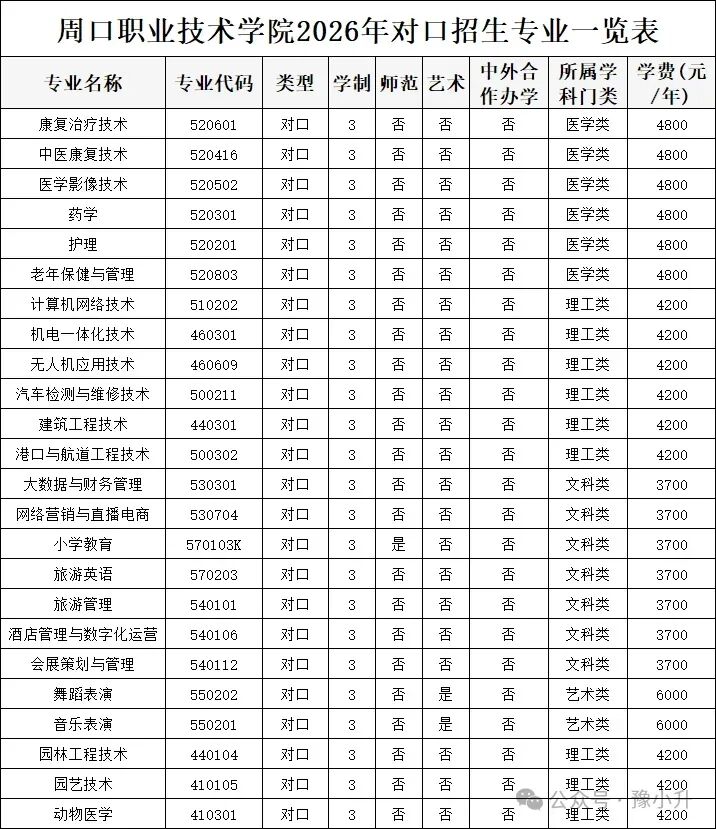 周口职业技术学院2026年对口招生专业一览表

| 专业名称 | 专业代码 | 类型 | 学制 | 师范 | 艺术 | 中外合作办学 | 所属学科门类 | 学费(元/年) |
|---|---|---|---|---|---|---|---|---|
| 康复治疗技术 | 520601 | 对口 | 3 | 否 | 否 | 否 | 医学类 | 4800 |
| 中医康复技术 | 520416 | 对口 | 3 | 否 | 否 | 否 | 医学类 | 4800 |
| 医学影像技术 | 520502 | 对口 | 3 | 否 | 否 | 否 | 医学类 | 4800 |
| 药学 | 520301 | 对口 | 3 | 否 | 否 | 否 | 医学类 | 4800 |
| 护理 | 520201 | 对口 | 3 | 否 | 否 | 否 | 医学类 | 4800 |
| 老年保健与管理 | 520803 | 对口 | 3 | 否 | 否 | 否 | 医学类 | 4800 |
| 计算机网络技术 | 510202 | 对口 | 3 | 否 | 否 | 否 | 理工类 | 4200 |
| 机电一体化技术 | 460301 | 对口 | 3 | 否 | 否 | 否 | 理工类 | 4200 |
| 无人机应用技术 | 460609 | 对口 | 3 | 否 | 否 | 否 | 理工类 | 4200 |
| 汽车检测与维修技术 | 500211 | 对口 | 3 | 否 | 否 | 否 | 理工类 | 4200 |
| 建筑工程技术 | 440301 | 对口 | 3 | 否 | 否 | 否 | 理工类 | 4200 |
| 港口与航道工程技术 | 500302 | 对口 | 3 | 否 | 否 | 否 | 理工类 | 4200 |
| 大数据与财务管理 | 530301 | 对口 | 3 | 否 | 否 | 否 | 文科类 | 3700 |
| 网络营销与直播电商 | 530704 | 对口 | 3 | 否 | 否 | 否 | 文科类 | 3700 |
| 小学教育 | 570103K | 对口 | 3 | 是 | 否 | 否 | 文科类 | 3700 |
| 旅游英语 | 570203 | 对口 | 3 | 否 | 否 | 否 | 文科类 | 3700 |
| 旅游管理 | 540101 | 对口 | 3 | 否 | 否 | 否 | 文科类 | 3700 |
| 酒店管理与数字化运营 | 540106 | 对口 | 3 | 否 | 否 | 否 | 文科类 | 3700 |
| 会展策划与管理 | 540112 | 对口 | 3 | 否 | 否 | 否 | 文科类 | 3700 |
| 舞蹈表演 | 550202 | 对口 | 3 | 否 | 是 | 否 | 艺术类 | 6000 |
| 音乐表演 | 550201 | 对口 | 3 | 否 | 是 | 否 | 艺术类 | 6000 |
| 园林工程技术 | 440104 | 对口 | 3 | 否 | 否 | 否 | 理工类 | 4200 |
| 园艺技术 | 410105 | 对口 | 3 | 否 | 否 | 否 | 理工类 | 4200 |
| 动物医学 | 410301 | 对口 | 3 | 否 | 否 | 否 | 理工类 | 4200 |

公众号 · 豫小升